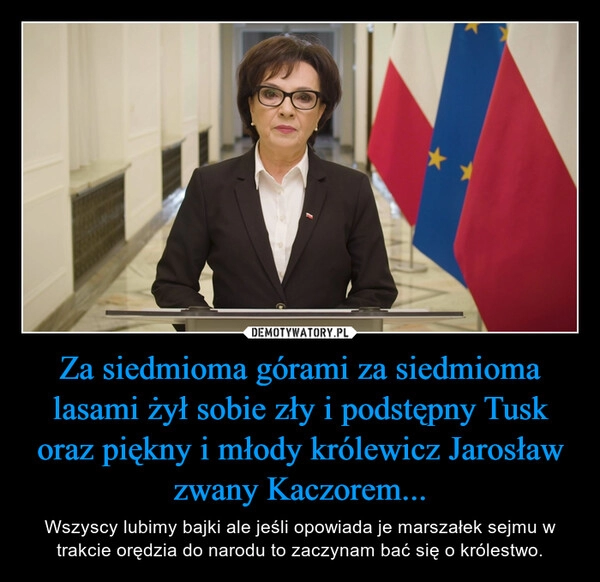 DEMOTYWATORY.PL

Za siedmioma górami za siedmioma lasami żył sobie zły i podstępny Tusk oraz piękny i młody królewicz Jarosław zwany Kaczorem...

Wszyscy lubimy bajki ale jeśli opowiada je marszałek sejmu w trakcie orędzia do narodu to zaczynam bać się o królestwo.